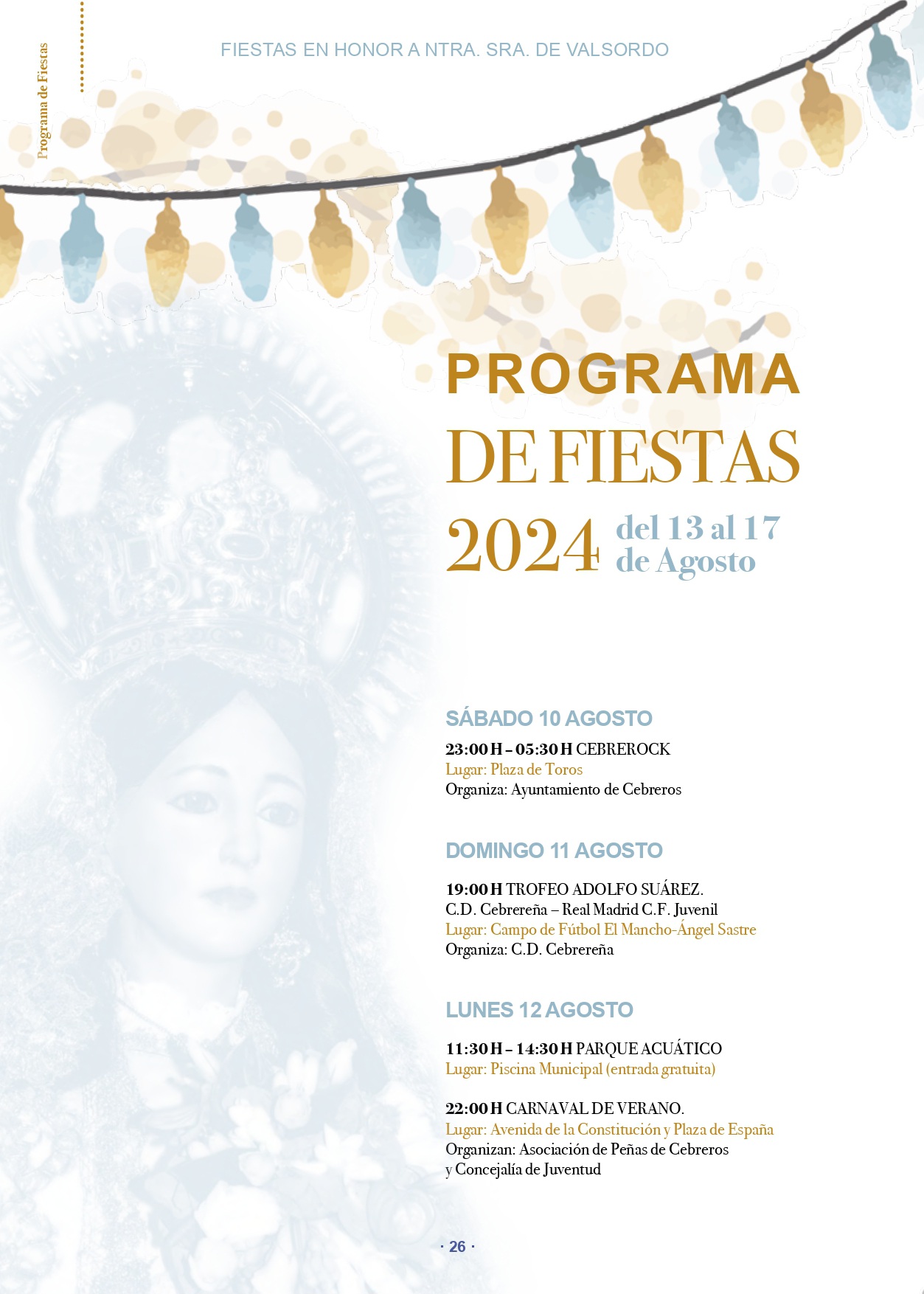 Programa de Fiestas

FIESTAS EN HONOR A NTRA. SRA. DE VALSORDO

PROGRAMA
DE FIESTAS
2024 del 13 al 17 de Agosto

SÁBADO 10 AGOSTO

23:00 H – 05:30 H CEBREROCK
Lugar: Plaza de Toros
Organiza: Ayuntamiento de Cebreros

DOMINGO 11 AGOSTO

19:00 H TROFEO ADOLFO SUÁREZ.
C.D. Cebrereña – Real Madrid C.F. Juvenil
Lugar: Campo de Fútbol El Mancho-Ángel Sastre
Organiza: C.D. Cebrereña

LUNES 12 AGOSTO

11:30 H – 14:30 H PARQUE ACUÁTICO
Lugar: Piscina Municipal (entrada gratuita)

22:00 H CARNAVAL DE VERANO.
Lugar: Avenida de la Constitución y Plaza de España
Organizan: Asociación de Peñas de Cebreros y Concejalía de Juventud

· 26 ·